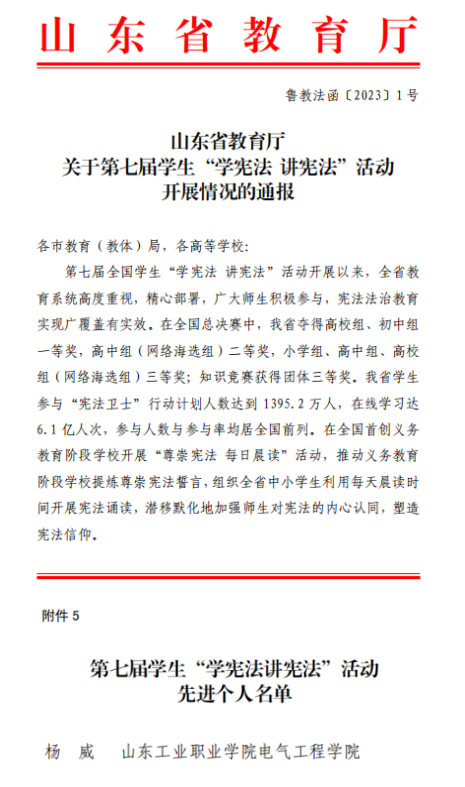 山东省教育厅

鲁教法函〔2023〕1号

山东省教育厅
关于第七届学生“学宪法 讲宪法”活动
开展情况的通报

各市教育（教体）局，各高等学校：

第七届全国学生“学宪法 讲宪法”活动开展以来，全省教育系统高度重视，精心部署，广大师生积极参与，宪法法治教育实现广覆盖有实效。在全国总决赛中，我省夺得高校组、初中组一等奖，高中组（网络海选组）二等奖，小学组、高中组、高校组（网络海选组）三等奖；知识竞赛获得团体三等奖。我省学生参与“宪法卫士”行动计划人数达到 1395.2 万人，在线学习达 6.1 亿人次，参与人数与参与率均居全国前列。在全国首创义务教育阶段学校开展“尊崇宪法 每日晨读”活动，推动义务教育阶段学校提炼尊崇宪法誓言，组织全省中小学生利用每天晨读时间开展宪法诵读，潜移默化地加强师生对宪法的内心认同，塑造宪法信仰。

附件 5

第七届学生“学宪法讲宪法”活动
先进个人名单

杨 威 山东工业职业学院电气工程学院